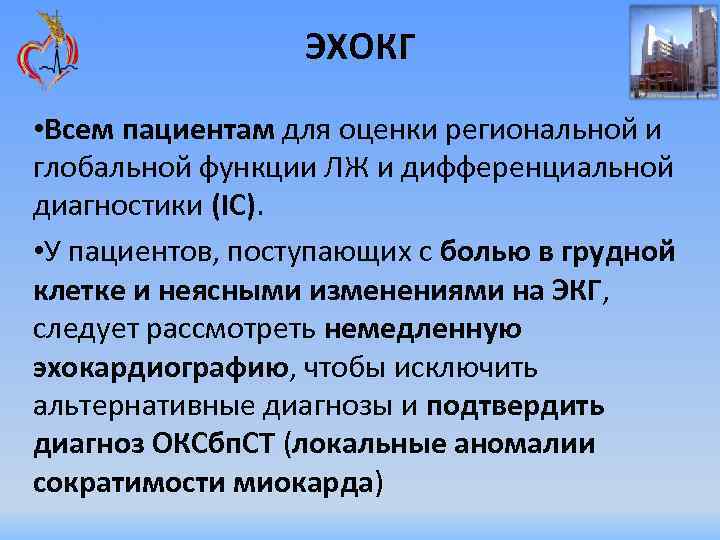 ЭХОКГ

•Всем пациентам для оценки региональной и глобальной функции ЛЖ и дифференциальной диагностики (IC).

•У пациентов, поступающих с болью в грудной клетке и неясными изменениями на ЭКГ, следует рассмотреть немедленную эхокардиографию, чтобы исключить альтернативные диагнозы и подтвердить диагноз ОКСбпСТ (локальные аномалии сократимости миокарда)